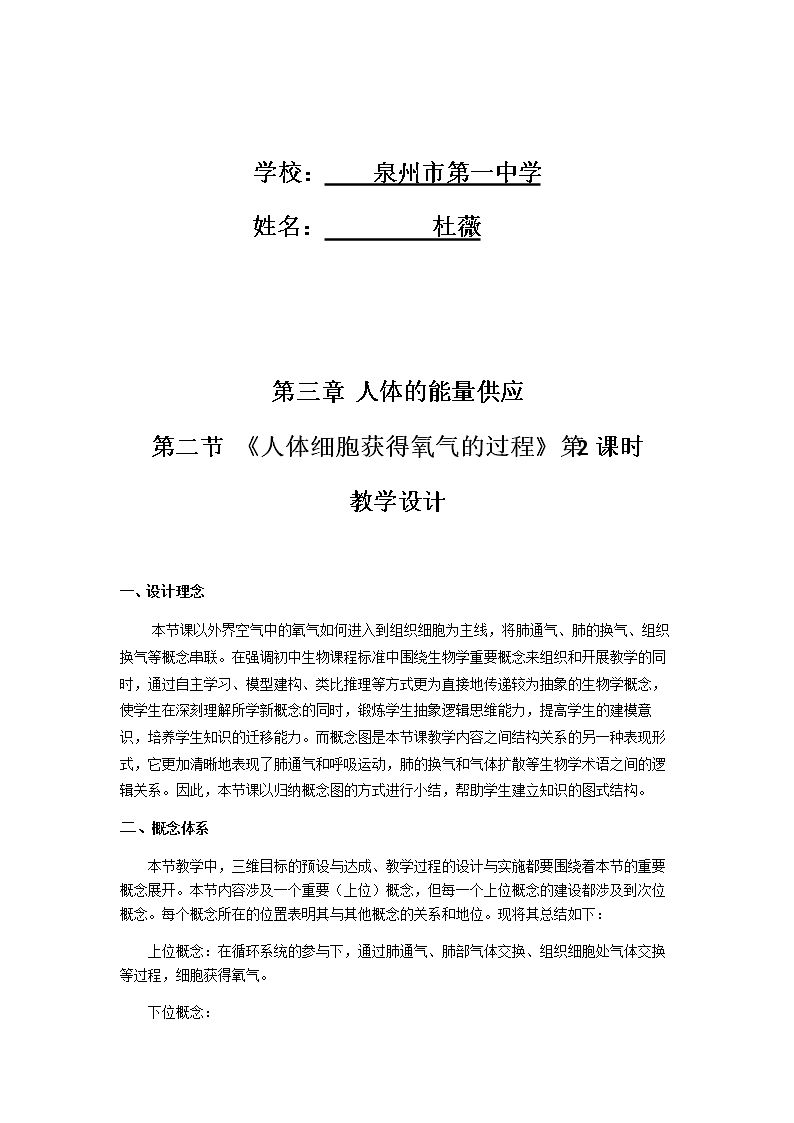 学校：泉州市第一中学

姓名：杜薇

第三章 人体的能量供应

第二节 《人体细胞获得氧气的过程》第2课时

教学设计

一、设计理念

本节课以外界空气中的氧气如何进入到组织细胞为主线，将肺通气、肺的换气、组织换气等概念串联。在强调初中生物课程标准中围绕生物学重要概念来组织和开展教学的同时，通过自主学习、模型建构、类比推理等方式更为直接地传递较为抽象的生物学概念，使学生在深刻理解所学新概念的同时，锻炼学生抽象逻辑思维能力，提高学生的建模意识，培养学生知识的迁移能力。而概念图是本节课教学内容之间结构关系的另一种表现形式，它更加清晰地表现了肺通气和呼吸运动，肺的换气和气体扩散等生物学术语之间的逻辑关系。因此，本节课以归纳概念图的方式进行小结，帮助学生建立知识的图式结构。

二、概念体系

本节教学中，三维目标的预设与达成、教学过程的设计与实施都要围绕着本节的重要概念展开。本节内容涉及一个重要（上位）概念，但每一个上位概念的建设都涉及到次位概念。每个概念所在的位置表明其与其他概念的关系和地位。现将其总结如下：

上位概念：在循环系统的参与下，通过肺通气、肺部气体交换、组织细胞处气体交换等过程，细胞获得氧气。

下位概念：